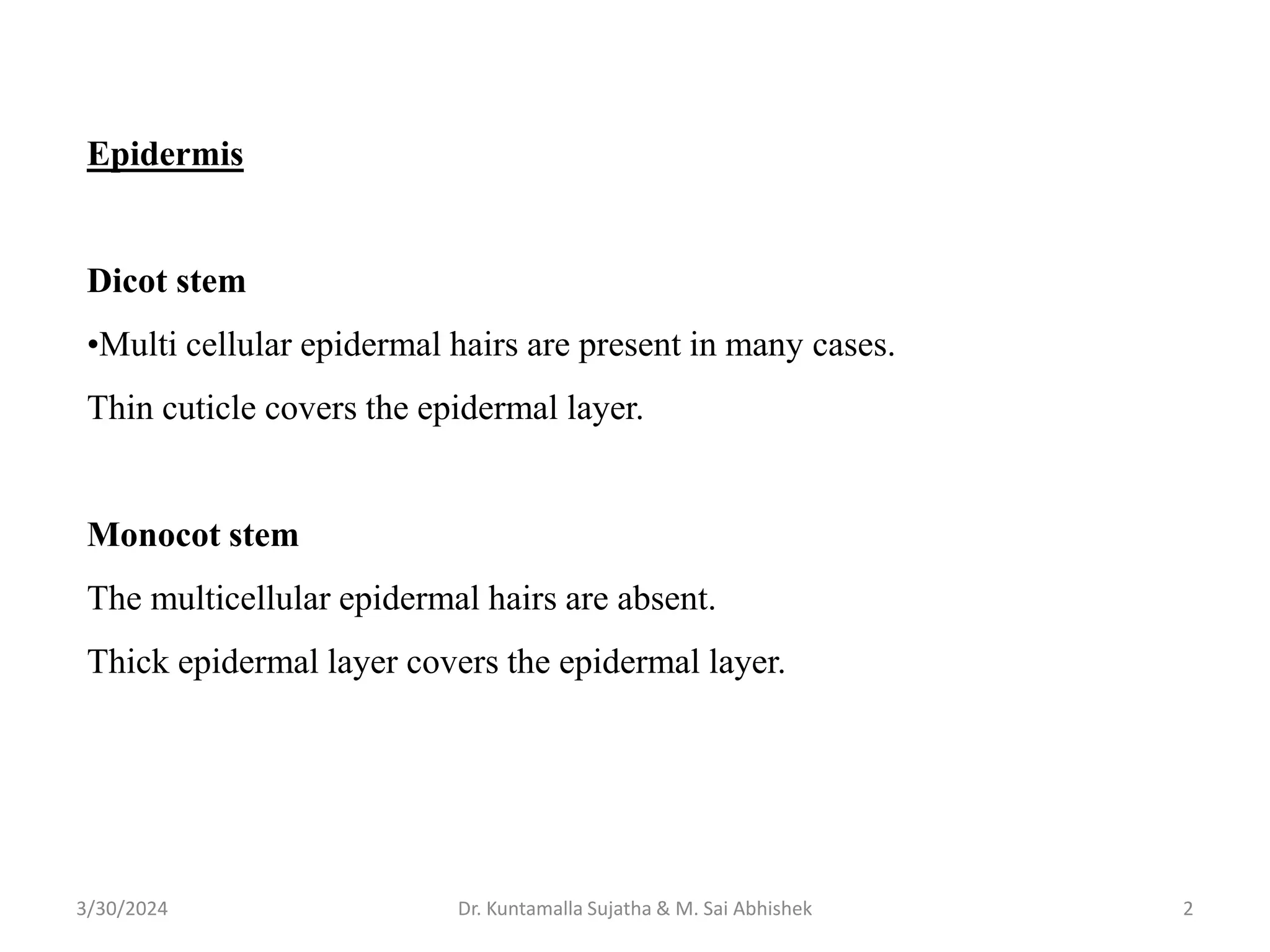 Epidermis

Dicot stem

•Multi cellular epidermal hairs are present in many cases.

Thin cuticle covers the epidermal layer.

Monocot stem

The multicellular epidermal hairs are absent.

Thick epidermal layer covers the epidermal layer.

3/30/2024 Dr. Kuntamalla Sujatha & M. Sai Abhishek 2